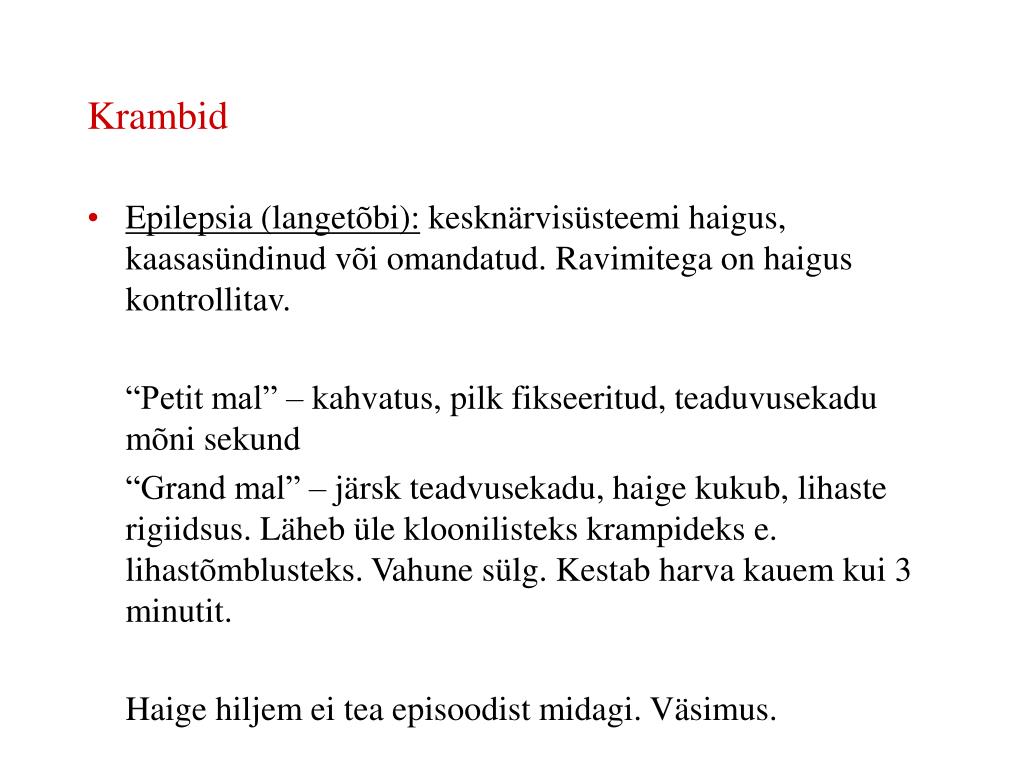 Krambid

• Epilepsia (langetõbi): kesknärvisüsteemi haigus, kaasasündinud või omandatud. Ravimitega on haigus kontrollitav.

“Petit mal” – kahvatus, pilk fikseeritud, teaduvusekadu mõni sekund

“Grand mal” – järsk teadvusekadu, haige kukub, lihaste rigiidsus. Läheb üle kloonilisteks krampideks e. lihastõmblusteks. Vahune sülg. Kestab harva kauem kui 3 minutit.

Haige hiljem ei tea episoodist midagi. Väsimus.